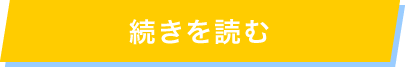 続きを読む